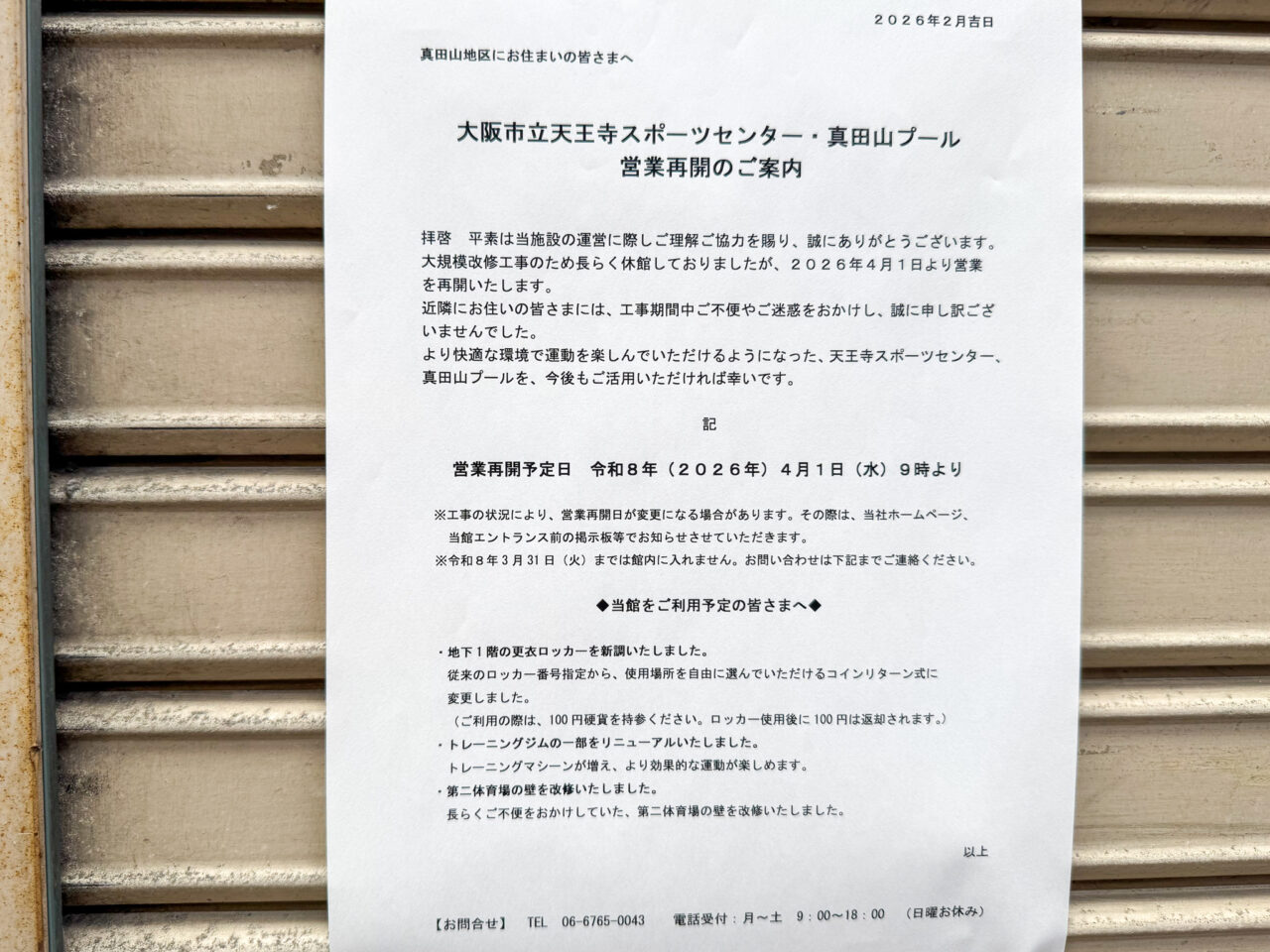 ２０２６年２月吉日

真田山地区にお住まいの皆さまへ

大阪市立天王寺スポーツセンター・真田山プール
営業再開のご案内

拝啓　平素は当施設の運営に際しご理解ご協力を賜り、誠にありがとうございます。大規模改修工事のため長らく休館しておりましたが、２０２６年４月１日より営業を再開いたします。
近隣にお住いの皆さまには、工事期間中ご不便やご迷惑をおかけし、誠に申し訳ございませんでした。
より快適な環境で運動を楽しんでいただけるようになった、天王寺スポーツセンター、真田山プールを、今後もご活用いただければ幸いです。

記

営業再開予定日　令和８年（２０２６年）４月１日（水）９時より

※工事の状況により、営業再開日が変更になる場合があります。その際は、当社ホームページ、当館エントランス前の掲示板等でお知らせさせていただきます。
※令和８年３月31日（火）までは館内に入れません。お問い合わせは下記までご連絡ください。

◆当館をご利用予定の皆さまへ◆

・地下１階の更衣ロッカーを新調いたしました。
従来のロッカー番号指定から、使用場所を自由に選んでいただけるコインリターン式に変更しました。
（ご利用の際は、100円硬貨を持参ください。ロッカー使用後に100円は返却されます。）
・トレーニングジムの一部をリニューアルいたしました。
トレーニングマシーンが増え、より効果的な運動が楽しめます。
・第二体育場の壁を改修いたしました。
長らくご不便をおかけしていた、第二体育場の壁を改修いたしました。

以上

【お問合せ】　TEL　06-6765-0043　電話受付：月～土　9：00～18：00　（日曜お休み）